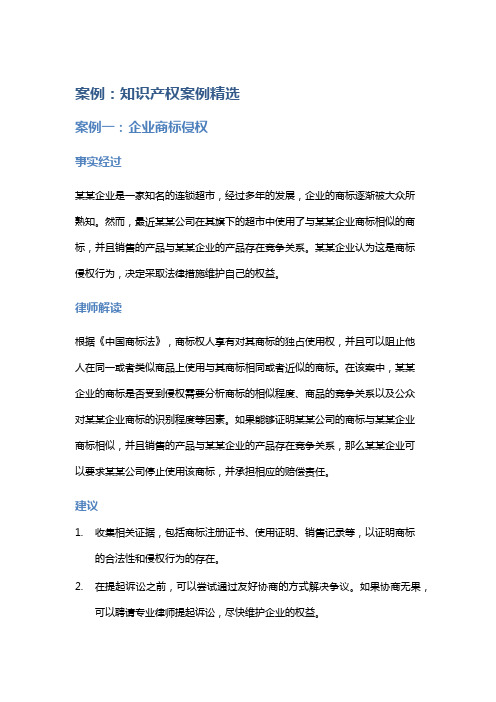 案例：知识产权案例精选

案例一：企业商标侵权

事实经过

某某企业是一家知名的连锁超市，经过多年的发展，企业的商标逐渐被大众所熟知。然而，最近某某公司在其旗下的超市中使用了与某某企业商标相似的商标，并且销售的产品与某某企业的产品存在竞争关系。某某企业认为这是商标侵权行为，决定采取法律措施维护自己的权益。

律师解读

根据《中国商标法》，商标权人享有对其商标的独占使用权，并且可以阻止他人在同一或者类似商品上使用与其商标相同或者近似的商标。在该案中，某某企业的商标是否受到侵权需要分析商标的相似程度、商品的竞争关系以及公众对某某企业商标的识别程度等因素。如果能够证明某某公司的商标与某某企业商标相似，并且销售的产品与某某企业的产品存在竞争关系，那么某某企业可以要求某某公司停止使用该商标，并承担相应的赔偿责任。

建议

1. 收集相关证据，包括商标注册证书、使用证明、销售记录等，以证明商标的合法性和侵权行为的存在。

2. 在提起诉讼之前，可以尝试通过友好协商的方式解决争议。如果协商无果，可以聘请专业律师提起诉讼，尽快维护企业的权益。